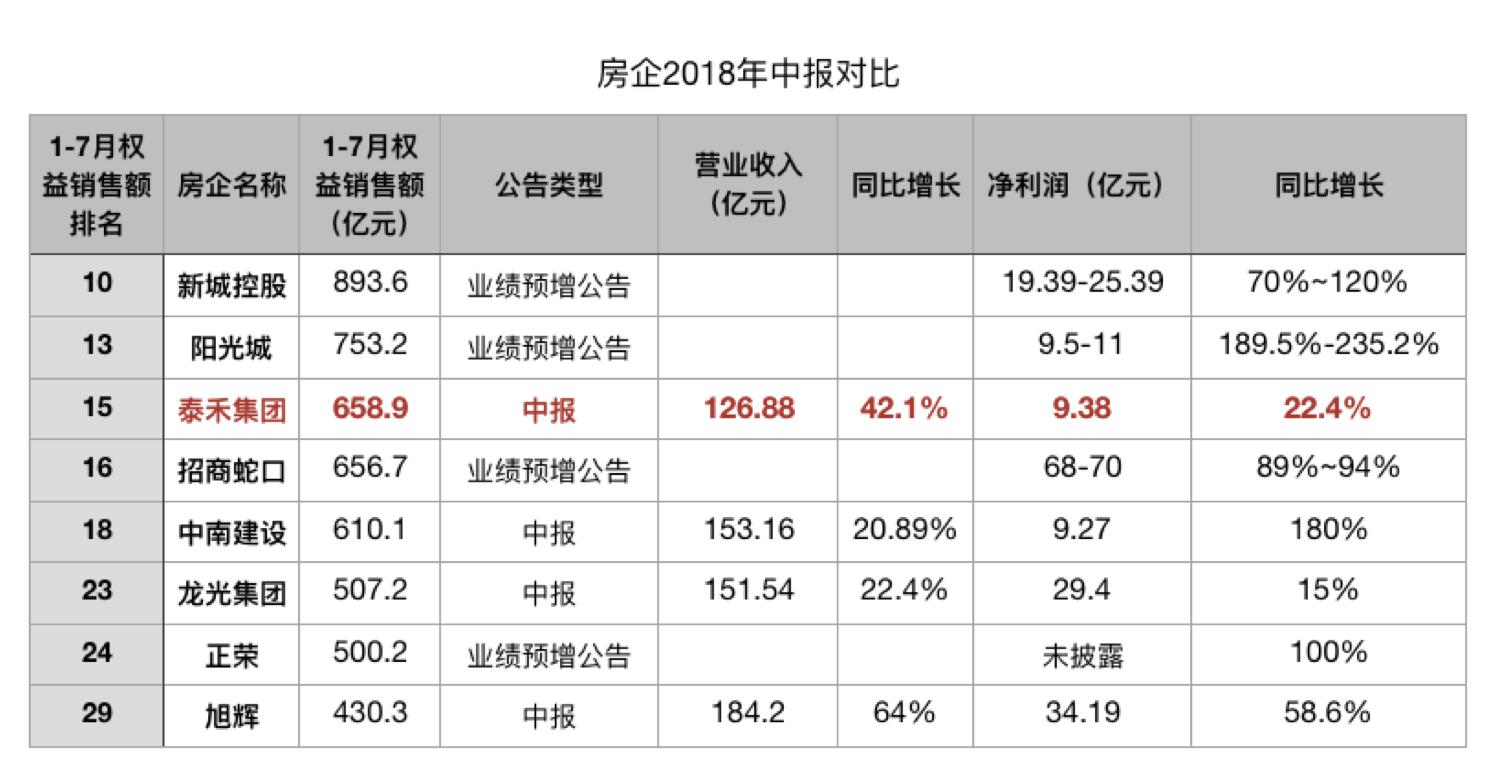 房企2018年中报对比

| 1-7月权益销售额排名 | 房企名称 | 1-7月权益销售额（亿元） | 公告类型 | 营业收入（亿元） | 同比增长 | 净利润（亿元） | 同比增长 |
|---|---|---|---|---|---|---|---|
| 10 | 新城控股 | 893.6 | 业绩预增公告 | | | 19.39-25.39 | 70%~120% |
| 13 | 阳光城 | 753.2 | 业绩预增公告 | | | 9.5-11 | 189.5%-235.2% |
| 15 | 泰禾集团 | 658.9 | 中报 | 126.88 | 42.1% | 9.38 | 22.4% |
| 16 | 招商蛇口 | 656.7 | 业绩预增公告 | | | 68-70 | 89%~94% |
| 18 | 中南建设 | 610.1 | 中报 | 153.16 | 20.89% | 9.27 | 180% |
| 23 | 龙光集团 | 507.2 | 中报 | 151.54 | 22.4% | 29.4 | 15% |
| 24 | 正荣 | 500.2 | 业绩预增公告 | | | 未披露 | 100% |
| 29 | 旭辉 | 430.3 | 中报 | 184.2 | 64% | 34.19 | 58.6% |